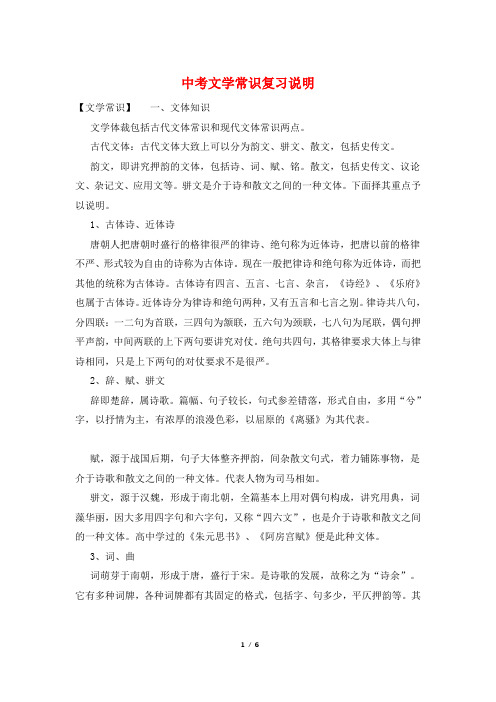 中考文学常识复习说明

【文学常识】　一、文体知识

文学体裁包括古代文体常识和现代文体常识两点。

古代文体：古代文体大致上可以分为韵文、骈文、散文，包括史传文。

韵文，即讲究押韵的文体，包括诗、词、赋、铭。散文，包括史传文、议论文、杂记文、应用文等。骈文是介于诗和散文之间的一种文体。下面择其重点予以说明。

1、古体诗、近体诗

唐朝人把唐朝时盛行的格律很严的律诗、绝句称为近体诗，把唐以前的格律不严、形式较为自由的诗称为古体诗。现在一般把律诗和绝句称为近体诗，而把其他的统称为古体诗。古体诗有四言、五言、七言、杂言，《诗经》、《乐府》也属于古体诗。近体诗分为律诗和绝句两种，又有五言和七言之别。律诗共八句，分四联：一二句为首联，三四句为颔联，五六句为颈联，七八句为尾联，偶句押平声韵，中间两联的上下两句要讲究对仗。绝句共四句，其格律要求大体上与律诗相同，只是上下两句的对仗要求不是很严。

2、辞、赋、骈文

辞即楚辞，属诗歌。篇幅、句子较长，句式参差错落，形式自由，多用“兮”字，以抒情为主，有浓厚的浪漫色彩，以屈原的《离骚》为其代表。

赋，源于战国后期，句子大体整齐押韵，间杂散文句式，着力铺陈事物，是介于诗歌和散文之间的一种文体。代表人物为司马相如。

骈文，源于汉魏，形成于南北朝，全篇基本上用对偶句构成，讲究用典，词藻华丽，因大多用四字句和六字句，又称“四六文”，也是介于诗歌和散文之间的一种文体。高中学过的《朱元思书》、《阿房宫赋》便是此种文体。

3、词、曲

词萌芽于南朝，形成于唐，盛行于宋。是诗歌的发展，故称之为“诗余”。它有多种词牌，各种词牌都有其固定的格式，包括字、句多少，平仄押韵等。其

1 / 6